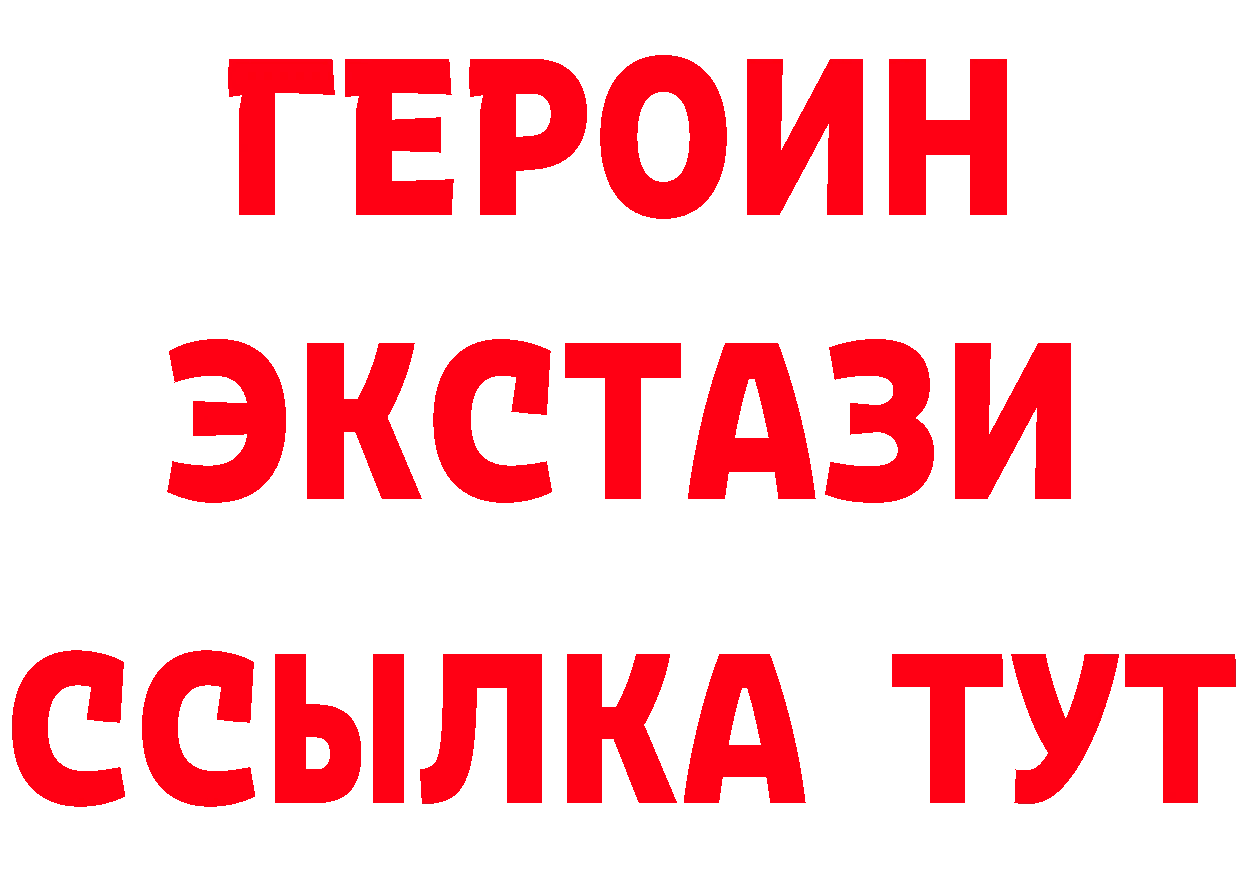 ГЕРОИН
ЭКСТАЗИ
ССЫЛКА ТУТ